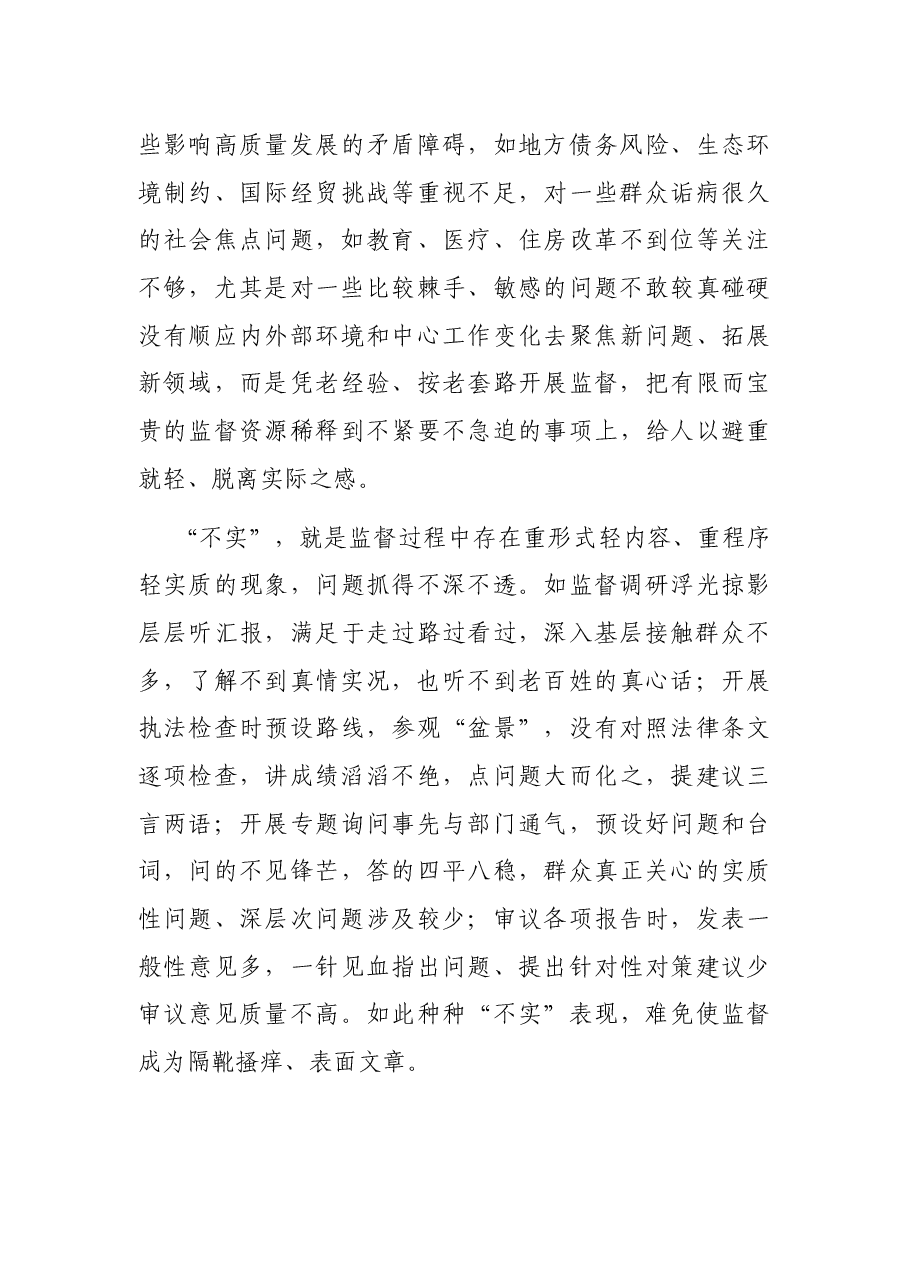 些影响高质量发展的矛盾障碍，如地方债务风险、生态环境制约、国际经贸挑战等重视不足，对一些群众诟病很久的社会焦点问题，如教育、医疗、住房改革不到位等关注不够，尤其是对一些比较棘手、敏感的问题不敢较真碰硬没有顺应内外部环境和中心工作变化去聚焦新问题、拓展新领域，而是凭老经验、按老套路开展监督，把有限而宝贵的监督资源稀释到不紧要不急迫的事项上，给人以避重就轻、脱离实际之感。

“不实”，就是监督过程中存在重形式轻内容、重程序轻实质的现象，问题抓得不深不透。如监督调研浮光掠影层层听汇报，满足于走过路过看过，深入基层接触群众不多，了解不到真情实况，也听不到老百姓的真心话；开展执法检查时预设路线，参观“盆景”，没有对照法律条文逐项检查，讲成绩滔滔不绝，点问题大而化之，提建议三言两语；开展专题询问事先与部门通气，预设好问题和台词，问的不见锋芒，答的四平八稳，群众真正关心的实质性问题、深层次问题涉及较少；审议各项报告时，发表一般性意见多，一针见血指出问题、提出针对性对策建议少审议意见质量不高。如此种种“不实”表现，难免使监督成为隔靴搔痒、表面文章。